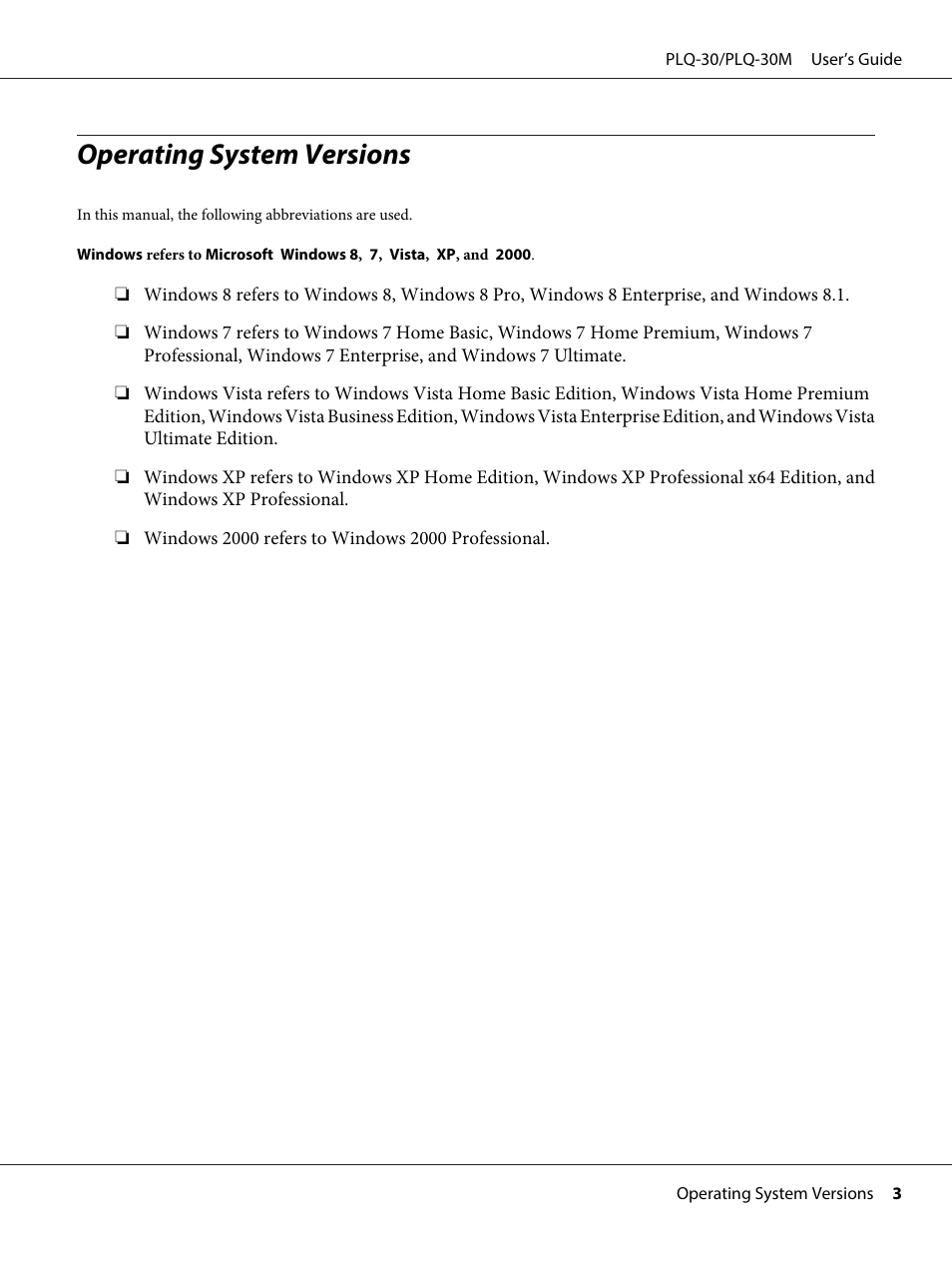 PLQ-30/PLQ-30M User's Guide

Operating System Versions

In this manual, the following abbreviations are used.

Windows refers to Microsoft Windows 8, 7, Vista, XP, and 2000.

❏ Windows 8 refers to Windows 8, Windows 8 Pro, Windows 8 Enterprise, and Windows 8.1.

❏ Windows 7 refers to Windows 7 Home Basic, Windows 7 Home Premium, Windows 7 Professional, Windows 7 Enterprise, and Windows 7 Ultimate.

❏ Windows Vista refers to Windows Vista Home Basic Edition, Windows Vista Home Premium Edition, Windows Vista Business Edition, Windows Vista Enterprise Edition, and Windows Vista Ultimate Edition.

❏ Windows XP refers to Windows XP Home Edition, Windows XP Professional x64 Edition, and Windows XP Professional.

❏ Windows 2000 refers to Windows 2000 Professional.

Operating System Versions 3